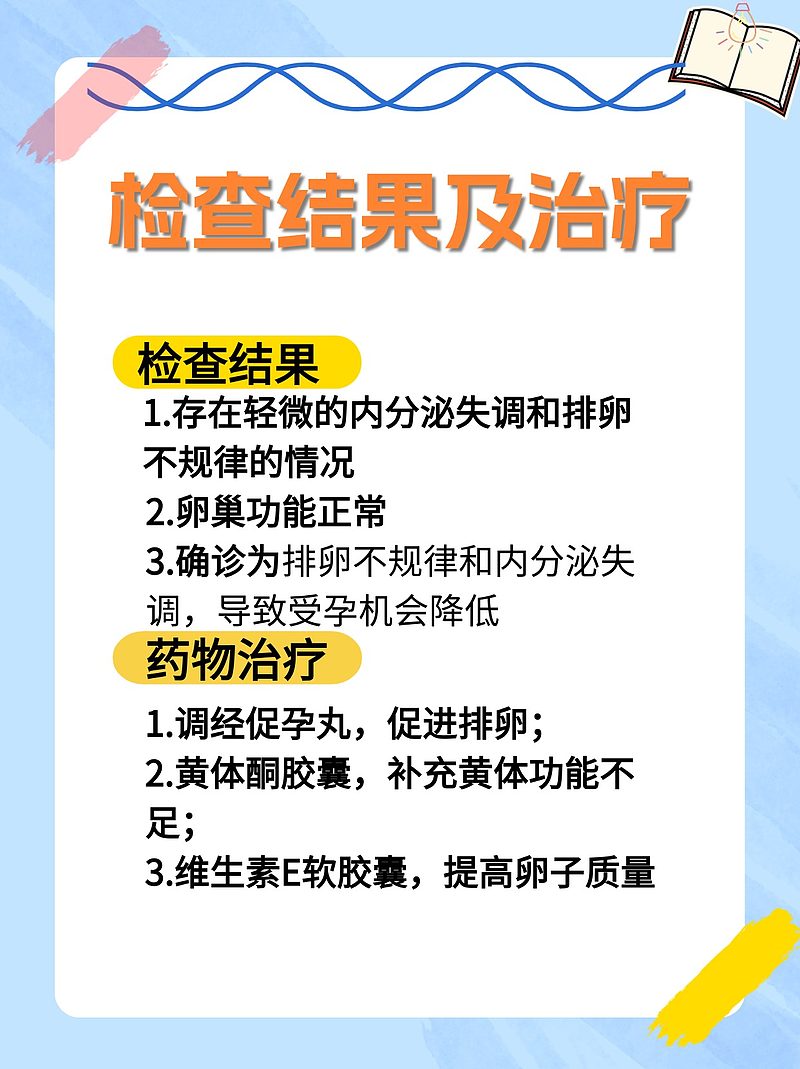 检查结果及治疗

检查结果

1.存在轻微的内分泌失调和排卵不规律的情况

2.卵巢功能正常

3.确诊为排卵不规律和内分泌失调，导致受孕机会降低

药物治疗

1.调经促孕丸，促进排卵；

2.黄体酮胶囊，补充黄体功能不足；

3.维生素E软胶囊，提高卵子质量